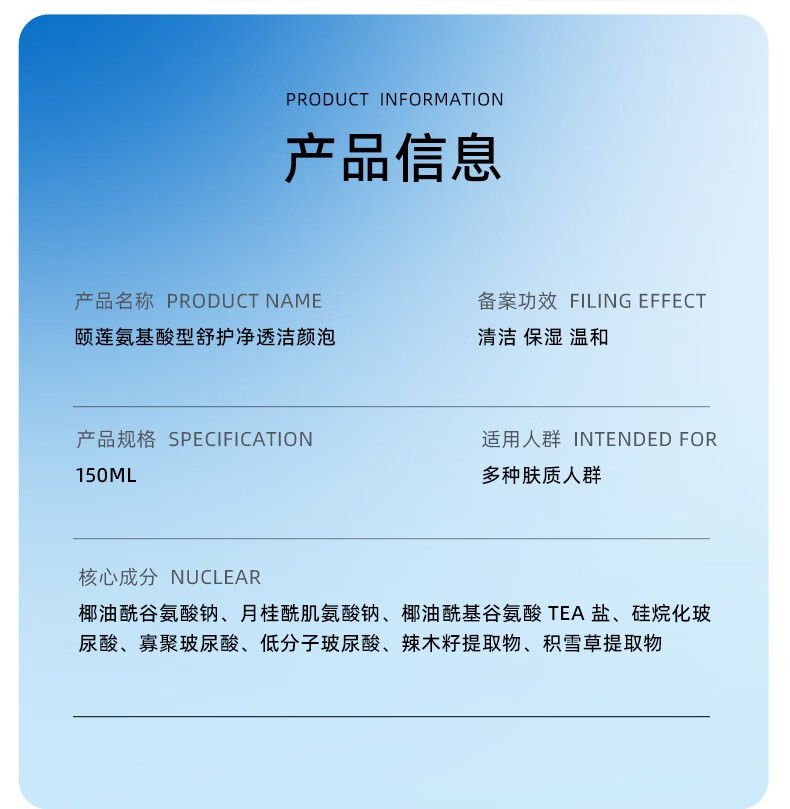 PRODUCT INFORMATION

产品信息

产品名称 PRODUCT NAME
颐莲氨基酸型舒护净透洁颜泡

备案功效 FILING EFFECT
清洁 保湿 温和

产品规格 SPECIFICATION
150ML

适用人群 INTENDED FOR
多种肤质人群

核心成分 NUCLEAR
椰油酰谷氨酸钠、月桂酰肌氨酸钠、椰油酰基谷氨酸 TEA 盐、硅烷化玻尿酸、寡聚玻尿酸、低分子玻尿酸、辣木籽提取物、积雪草提取物